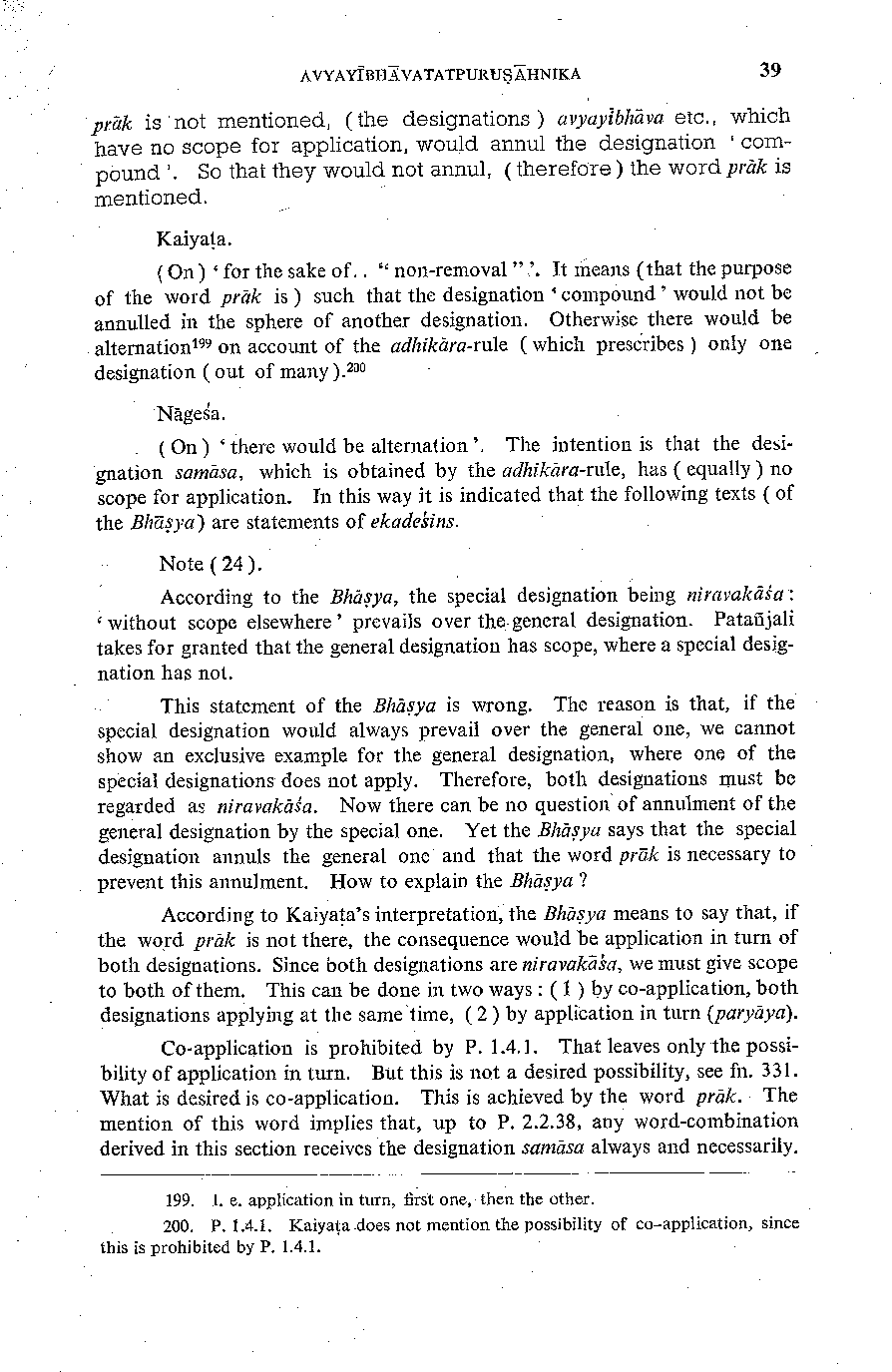 AVYAYĪBHĀVATATPURUṢĀHNIKA 39

prāk is not mentioned, (the designations) avyayībhāva etc., which have no scope for application, would annul the designation 'compound'. So that they would not annul, (therefore) the word prāk is mentioned.

Kaiyaṭa.

(On) 'for the sake of.. "non-removal"'. It means (that the purpose of the word prāk is) such that the designation 'compound' would not be annulled in the sphere of another designation. Otherwise there would be alternation$^{199}$ on account of the adhikāra-rule (which prescribes) only one designation (out of many).$^{200}$

Nāgeśa.

(On) 'there would be alternation'. The intention is that the designation samāsa, which is obtained by the adhikāra-rule, has (equally) no scope for application. In this way it is indicated that the following texts (of the Bhāṣya) are statements of ekadeśins.

Note (24).

According to the Bhāṣya, the special designation being niravakāśa: 'without scope elsewhere' prevails over the general designation. Patañjali takes for granted that the general designation has scope, where a special designation has not.

This statement of the Bhāṣya is wrong. The reason is that, if the special designation would always prevail over the general one, we cannot show an exclusive example for the general designation, where one of the special designations does not apply. Therefore, both designations must be regarded as niravakāśa. Now there can be no question of annulment of the general designation by the special one. Yet the Bhāṣya says that the special designation annuls the general one and that the word prāk is necessary to prevent this annulment. How to explain the Bhāṣya?

According to Kaiyaṭa's interpretation, the Bhāṣya means to say that, if the word prāk is not there, the consequence would be application in turn of both designations. Since both designations are niravakāśa, we must give scope to both of them. This can be done in two ways: (1) by co-application, both designations applying at the same time, (2) by application in turn (paryāya).

Co-application is prohibited by P. 1.4.1. That leaves only the possibility of application in turn. But this is not a desired possibility, see fn. 331. What is desired is co-application. This is achieved by the word prāk. The mention of this word implies that, up to P. 2.2.38, any word-combination derived in this section receives the designation samāsa always and necessarily.

199. I. e. application in turn, first one, then the other.

200. P. 1.4.1. Kaiyaṭa does not mention the possibility of co-application, since this is prohibited by P. 1.4.1.